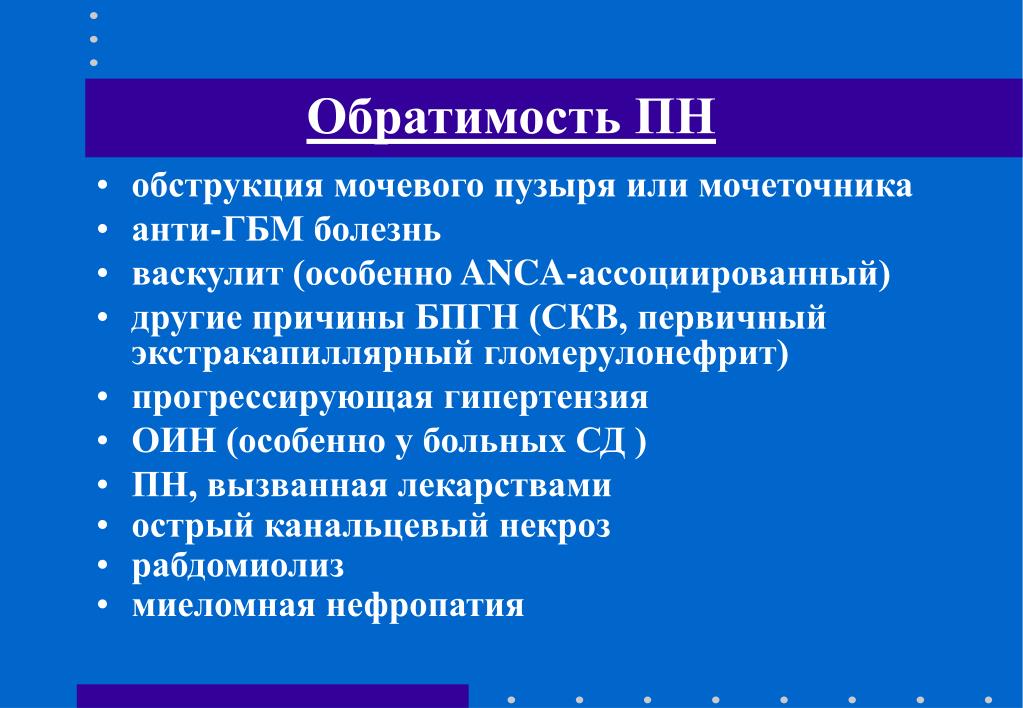 Обратимость ПН

• обструкция мочевого пузыря или мочеточника
• анти-ГБМ болезнь
• васкулит (особенно ANCA-ассоциированный)
• другие причины БПГН (СКВ, первичный экстракапиллярный гломерулонефрит)
• прогрессирующая гипертензия
• ОИН (особенно у больных СД )
• ПН, вызванная лекарствами
• острый канальцевый некроз
• рабдомиолиз
• миеломная нефропатия